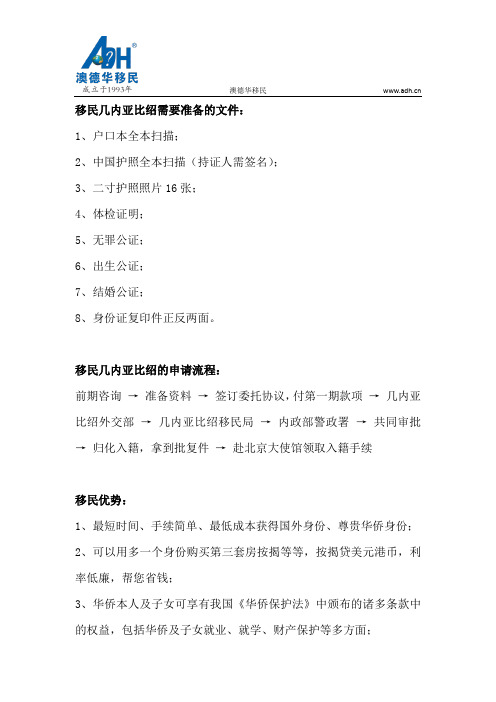 ADH®
澳德华移民
成立于1993年

澳德华移民

www.adh.cn

移民几内亚比绍需要准备的文件：

1、户口本全本扫描；

2、中国护照全本扫描（持证人需签名）；

3、二寸护照照片 16 张；

4、体检证明；

5、无罪公证；

6、出生公证；

7、结婚公证；

8、身份证复印件正反两面。

移民几内亚比绍的申请流程：

前期咨询 → 准备资料 → 签订委托协议，付第一期款项 → 几内亚比绍外交部 → 几内亚比绍移民局 → 内政部警政署 → 共同审批 → 归化入籍，拿到批复件 → 赴北京大使馆领取入籍手续

移民优势：

1、最短时间、手续简单、最低成本获得国外身份、尊贵华侨身份；

2、可以用多一个身份购买第三套房按揭等等，按揭贷美元港币，利率低廉，帮您省钱；

3、华侨本人及子女可享有我国《华侨保护法》中颁布的诸多条款中的权益，包括华侨及子女就业、就学、财产保护等多方面；